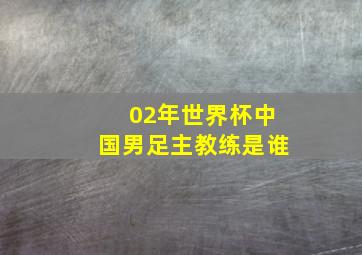 02年世界杯中国男足主教练是谁